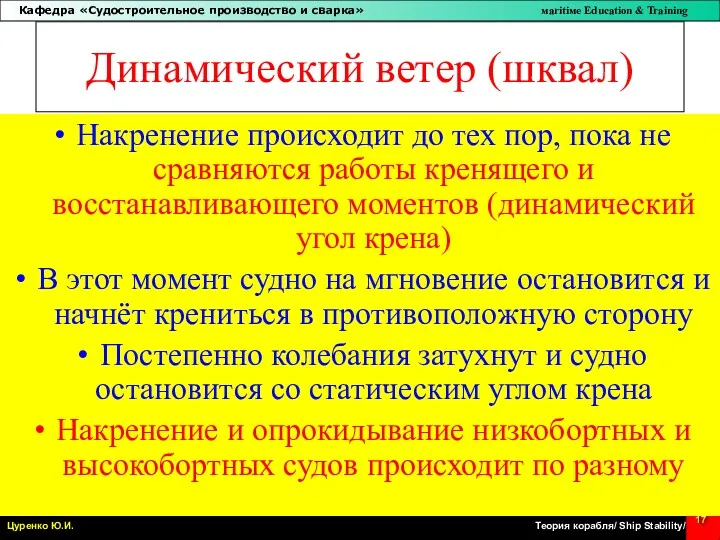 Кафедра «Судостроительное производство и сварка»

maritime Education & Training

Динамический ветер (шквал)

• Накренение происходит до тех пор, пока не сравняются работы кренящего и восстанавливающего моментов (динамический угол крена)

• В этот момент судно на мгновение остановится и начнёт крениться в противоположную сторону

• Постепенно колебания затухнут и судно остановится со статическим углом крена

• Накренение и опрокидывание низкобортных и высокобортных судов происходит по разному

Цуренко Ю.И.

Теория корабля/ Ship Stability/

17